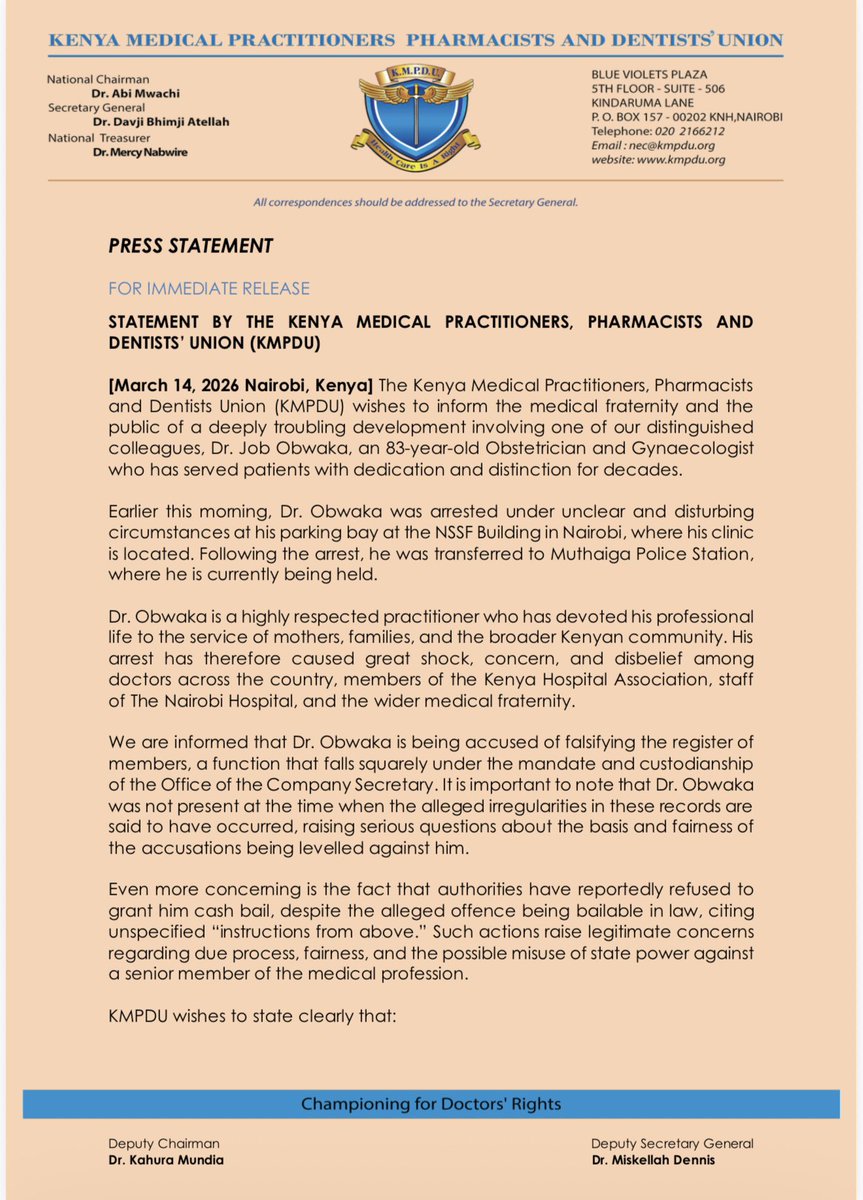 KENYA MEDICAL PRACTITIONERS PHARMACISTS AND DENTISTS' UNION

National Chairman
Dr. Abi Mwachi
Secretary General
Dr. Davji Bhimji Atellah
National Treasurer
Dr. Mercy Nabwire

K.M.P.D.U.
Health Care is A Right

BLUE VIOLETS PLAZA
5TH FLOOR - SUITE - 506
KINDARUMA LANE
P. O. BOX 157 - 00202 KNH,NAIROBI
Telephone: 020 2166212
Email : nec@kmpdu.org
website: www.kmpdu.org

All correspondences should be addressed to the Secretary General.

PRESS STATEMENT

FOR IMMEDIATE RELEASE

STATEMENT BY THE KENYA MEDICAL PRACTITIONERS, PHARMACISTS AND DENTISTS' UNION (KMPDU)

[March 14, 2026 Nairobi, Kenya] The Kenya Medical Practitioners, Pharmacists and Dentists Union (KMPDU) wishes to inform the medical fraternity and the public of a deeply troubling development involving one of our distinguished colleagues, Dr. Job Obwaka, an 83-year-old Obstetrician and Gynaecologist who has served patients with dedication and distinction for decades.

Earlier this morning, Dr. Obwaka was arrested under unclear and disturbing circumstances at his parking bay at the NSSF Building in Nairobi, where his clinic is located. Following the arrest, he was transferred to Muthaiga Police Station, where he is currently being held.

Dr. Obwaka is a highly respected practitioner who has devoted his professional life to the service of mothers, families, and the broader Kenyan community. His arrest has therefore caused great shock, concern, and disbelief among doctors across the country, members of the Kenya Hospital Association, staff of The Nairobi Hospital, and the wider medical fraternity.

We are informed that Dr. Obwaka is being accused of falsifying the register of members, a function that falls squarely under the mandate and custodianship of the Office of the Company Secretary. It is important to note that Dr. Obwaka was not present at the time when the alleged irregularities in these records are said to have occurred, raising serious questions about the basis and fairness of the accusations being levelled against him.

Even more concerning is the fact that authorities have reportedly refused to grant him cash bail, despite the alleged offence being bailable in law, citing unspecified "instructions from above." Such actions raise legitimate concerns regarding due process, fairness, and the possible misuse of state power against a senior member of the medical profession.

KMPDU wishes to state clearly that:

Championing for Doctors' Rights

Deputy Chairman
Dr. Kahura Mundia

Deputy Secretary General
Dr. Miskellah Dennis